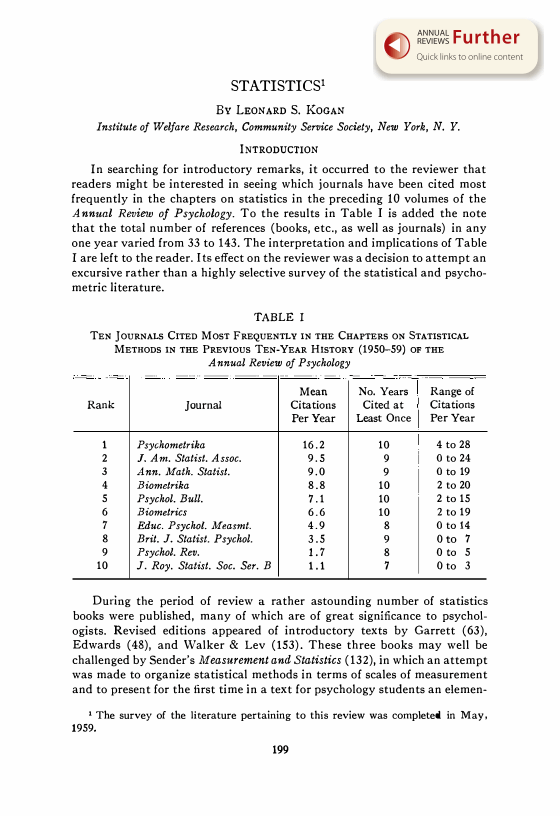 ANNUAL REVIEWS Further
Quick links to online content

STATISTICS$^1$

By Leonard S. Kogan

Institute of Welfare Research, Community Service Society, New York, N. Y.

Introduction

In searching for introductory remarks, it occurred to the reviewer that readers might be interested in seeing which journals have been cited most frequently in the chapters on statistics in the preceding 10 volumes of the Annual Review of Psychology. To the results in Table I is added the note that the total number of references (books, etc., as well as journals) in any one year varied from 33 to 143. The interpretation and implications of Table I are left to the reader. Its effect on the reviewer was a decision to attempt an excursive rather than a highly selective survey of the statistical and psychometric literature.

TABLE I

Ten Journals Cited Most Frequently in the Chapters on Statistical Methods in the Previous Ten-Year History (1950–59) of the Annual Review of Psychology

| Rank | Journal | Mean Citations Per Year | No. Years Cited at Least Once | Range of Citations Per Year |
|---|---|---|---|---|
| 1 | Psychometrika | 16.2 | 10 | 4 to 28 |
| 2 | J. Am. Statist. Assoc. | 9.5 | 9 | 0 to 24 |
| 3 | Ann. Math. Statist. | 9.0 | 9 | 0 to 19 |
| 4 | Biometrika | 8.8 | 10 | 2 to 20 |
| 5 | Psychol. Bull. | 7.1 | 10 | 2 to 15 |
| 6 | Biometrics | 6.6 | 10 | 2 to 19 |
| 7 | Educ. Psychol. Measmt. | 4.9 | 8 | 0 to 14 |
| 8 | Brit. J. Statist. Psychol. | 3.5 | 9 | 0 to 7 |
| 9 | Psychol. Rev. | 1.7 | 8 | 0 to 5 |
| 10 | J. Roy. Statist. Soc. Ser. B | 1.1 | 7 | 0 to 3 |

During the period of review a rather astounding number of statistics books were published, many of which are of great significance to psychologists. Revised editions appeared of introductory texts by Garrett (63), Edwards (48), and Walker & Lev (153). These three books may well be challenged by Sender's Measurement and Statistics (132), in which an attempt was made to organize statistical methods in terms of scales of measurement and to present for the first time in a text for psychology students an elemen-

$^1$ The survey of the literature pertaining to this review was completed in May, 1959.

199